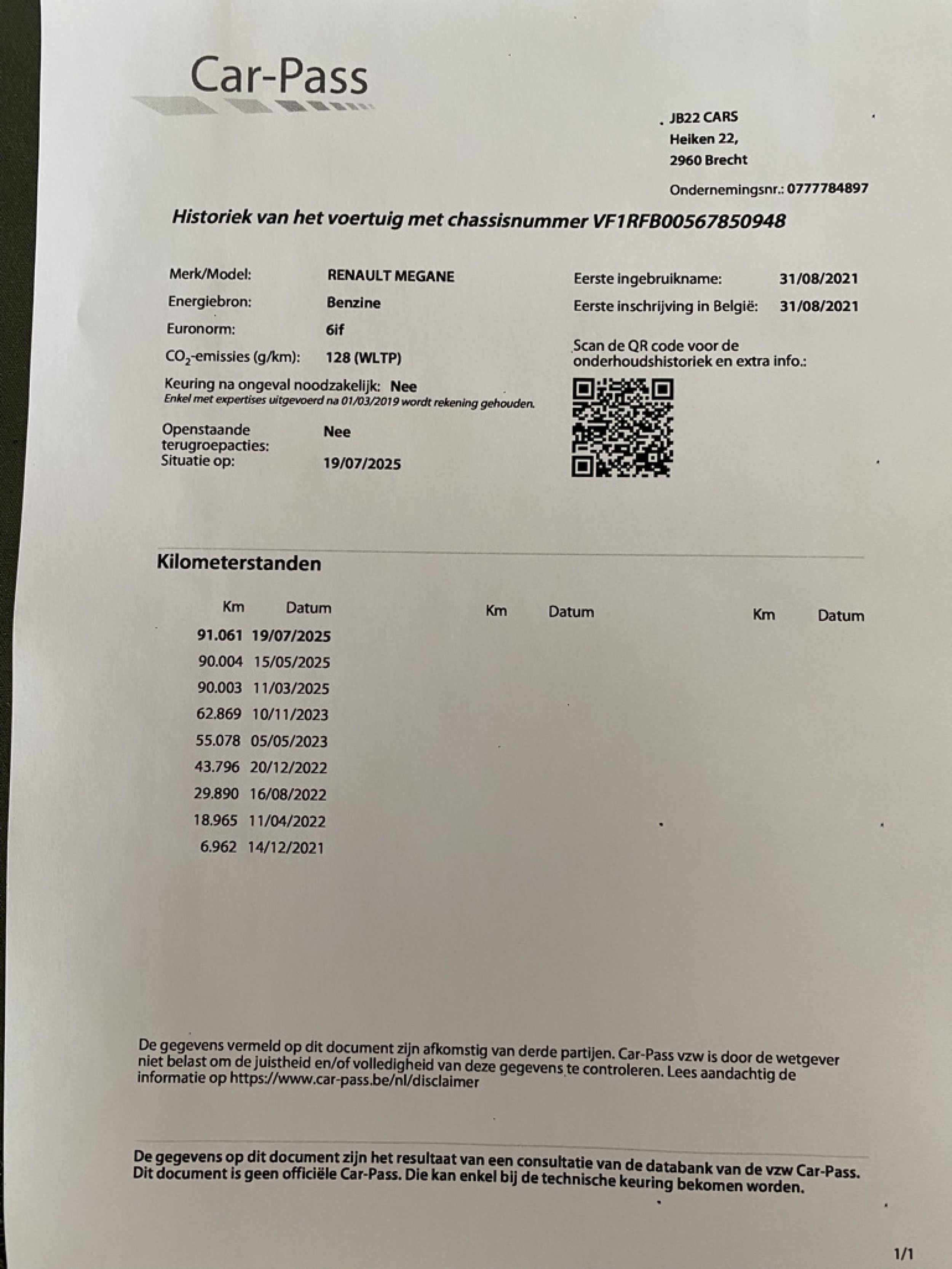 Car-Pass

JB22 CARS
Heiken 22,
2960 Brecht

Ondernemingsnr.: 0777784897

Historiek van het voertuig met chassisnummer VF1RFB00567850948

Merk/Model: RENAULT MEGANE
Energiebron: Benzine
Euronorm: 6if
$CO_2$-emissies (g/km): 128 (WLTP)
Keuring na ongeval noodzakelijk: Nee
Enkel met expertises uitgevoerd na 01/03/2019 wordt rekening gehouden.
Openstaande terugroepacties: Nee
Situatie op: 19/07/2025

Eerste ingebruikname: 31/08/2021
Eerste inschrijving in België: 31/08/2021

Scan de QR code voor de onderhoudshistoriek en extra info.:

Kilometerstanden

| Km | Datum | Km | Datum | Km | Datum |
|---|---|---|---|---|---|
| 91.061 | 19/07/2025 | | | | |
| 90.004 | 15/05/2025 | | | | |
| 90.003 | 11/03/2025 | | | | |
| 62.869 | 10/11/2023 | | | | |
| 55.078 | 05/05/2023 | | | | |
| 43.796 | 20/12/2022 | | | | |
| 29.890 | 16/08/2022 | | | | |
| 18.965 | 11/04/2022 | | | | |
| 6.962 | 14/12/2021 | | | | |

De gegevens vermeld op dit document zijn afkomstig van derde partijen. Car-Pass vzw is door de wetgever niet belast om de juistheid en/of volledigheid van deze gegevens te controleren. Lees aandachtig de informatie op https://www.car-pass.be/nl/disclaimer

De gegevens op dit document zijn het resultaat van een consultatie van de databank van de vzw Car-Pass. Dit document is geen officiële Car-Pass. Die kan enkel bij de technische keuring bekomen worden.

1/1